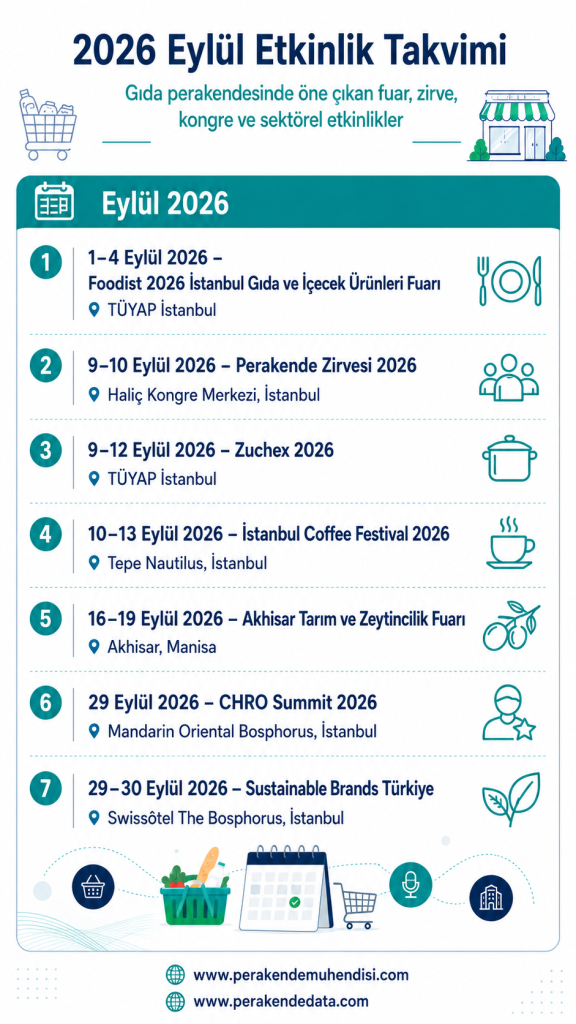 2026 Eylül Etkinlik Takvimi

Gıda perakendesinde öne çıkan fuar, zirve, kongre ve sektörel etkinlikler

Eylül 2026

1
1–4 Eylül 2026 – Foodist 2026 İstanbul Gıda ve İçecek Ürünleri Fuarı
TÜYAP İstanbul

2
9–10 Eylül 2026 – Perakende Zirvesi 2026
Haliç Kongre Merkezi, İstanbul

3
9–12 Eylül 2026 – Zuchex 2026
TÜYAP İstanbul

4
10–13 Eylül 2026 – İstanbul Coffee Festival 2026
Tepe Nautilus, İstanbul

5
16–19 Eylül 2026 – Akhisar Tarım ve Zeytincilik Fuarı
Akhisar, Manisa

6
29 Eylül 2026 – CHRO Summit 2026
Mandarin Oriental Bosphorus, İstanbul

7
29–30 Eylül 2026 – Sustainable Brands Türkiye
Swissôtel The Bosphorus, İstanbul

www.perakendemuhendisi.com
www.perakendedata.com